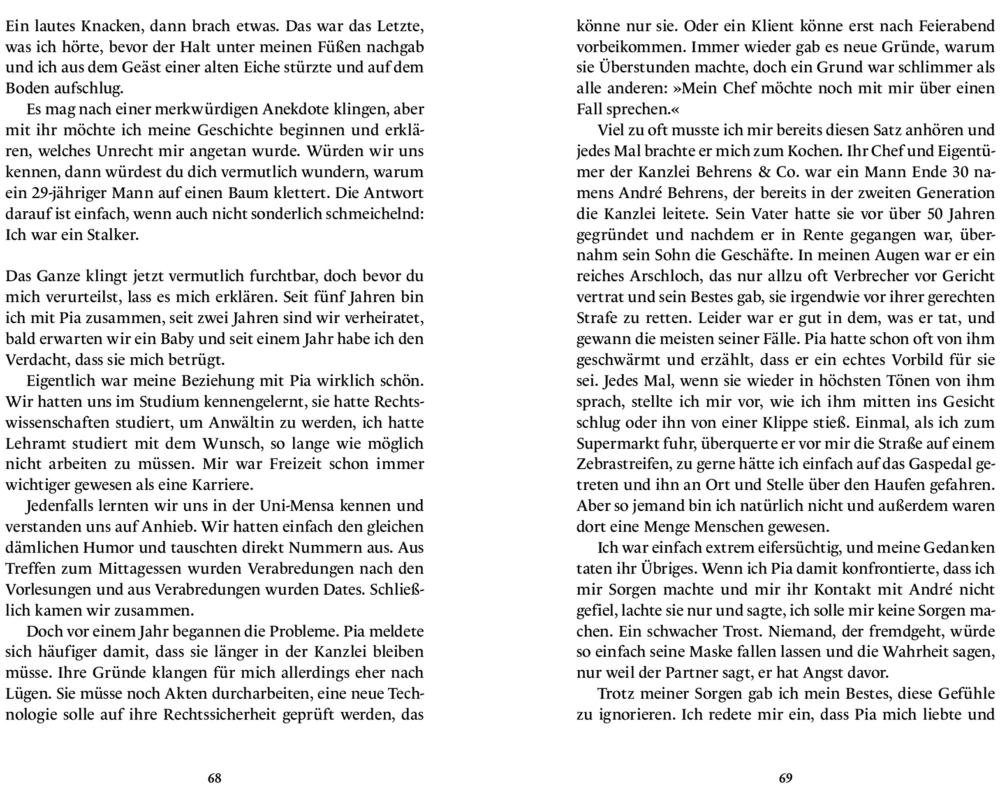 Ein lautes Knacken, dann brach etwas. Das war das Letzte, was ich hörte, bevor der Halt unter meinen Füßen nachgab und ich aus dem Geäst einer alten Eiche stürzte und auf dem Boden aufschlug.

Es mag nach einer merkwürdigen Anekdote klingen, aber mit ihr möchte ich meine Geschichte beginnen und erklären, welches Unrecht mir angetan wurde. Würden wir uns kennen, dann würdest du dich vermutlich wundern, warum ein 29-jähriger Mann auf einen Baum klettert. Die Antwort darauf ist einfach, wenn auch nicht sonderlich schmeichelnd: Ich war ein Stalker.

Das Ganze klingt jetzt vermutlich furchtbar, doch bevor du mich verurteilst, lass es mich erklären. Seit fünf Jahren bin ich mit Pia zusammen, seit zwei Jahren sind wir verheiratet, bald erwarten wir ein Baby und seit einem Jahr habe ich den Verdacht, dass sie mich betrügt.

Eigentlich war meine Beziehung mit Pia wirklich schön. Wir hatten uns im Studium kennengelernt, sie hatte Rechtswissenschaften studiert, um Anwältin zu werden, ich hatte Lehramt studiert mit dem Wunsch, so lange wie möglich nicht arbeiten zu müssen. Mir war Freizeit schon immer wichtiger gewesen als eine Karriere.

Jedenfalls lernten wir uns in der Uni-Mensa kennen und verstanden uns auf Anhieb. Wir hatten einfach den gleichen dämlichen Humor und tauschten direkt Nummern aus. Aus Treffen zum Mittagessen wurden Verabredungen nach den Vorlesungen und aus Verabredungen wurden Dates. Schließlich kamen wir zusammen.

Doch vor einem Jahr begannen die Probleme. Pia meldete sich häufiger damit, dass sie länger in der Kanzlei bleiben müsse. Ihre Gründe klangen für mich allerdings eher nach Lügen. Sie müsse noch Akten durcharbeiten, eine neue Technologie solle auf ihre Rechtssicherheit geprüft werden, das

68

könne nur sie. Oder ein Klient könne erst nach Feierabend vorbeikommen. Immer wieder gab es neue Gründe, warum sie Überstunden machte, doch ein Grund war schlimmer als alle anderen: »Mein Chef möchte noch mit mir über einen Fall sprechen.«

Viel zu oft musste ich mir bereits diesen Satz anhören und jedes Mal brachte er mich zum Kochen. Ihr Chef und Eigentümer der Kanzlei Behrens & Co. war ein Mann Ende 30 namens André Behrens, der bereits in der zweiten Generation die Kanzlei leitete. Sein Vater hatte sie vor über 50 Jahren gegründet und nachdem er in Rente gegangen war, übernahm sein Sohn die Geschäfte. In meinen Augen war er ein reiches Arschloch, das nur allzu oft Verbrecher vor Gericht vertrat und sein Bestes gab, sie irgendwie vor ihrer gerechten Strafe zu retten. Leider war er gut in dem, was er tat, und gewann die meisten seiner Fälle. Pia hatte schon oft von ihm geschwärmt und erzählt, dass er ein echtes Vorbild für sie sei. Jedes Mal, wenn sie wieder in höchsten Tönen von ihm sprach, stellte ich mir vor, wie ich ihm mitten ins Gesicht schlug oder ihn von einer Klippe stieß. Einmal, als ich zum Supermarkt fuhr, überquerte er vor mir die Straße auf einem Zebrastreifen, zu gerne hätte ich einfach auf das Gaspedal getreten und ihn an Ort und Stelle über den Haufen gefahren. Aber so jemand bin ich natürlich nicht und außerdem waren dort eine Menge Menschen gewesen.

Ich war einfach extrem eifersüchtig, und meine Gedanken taten ihr Übriges. Wenn ich Pia damit konfrontierte, dass ich mir Sorgen machte und mir ihr Kontakt mit André nicht gefiel, lachte sie nur und sagte, ich solle mir keine Sorgen machen. Ein schwacher Trost. Niemand, der fremdgeht, würde so einfach seine Maske fallen lassen und die Wahrheit sagen, nur weil der Partner sagt, er hat Angst davor.

Trotz meiner Sorgen gab ich mein Bestes, diese Gefühle zu ignorieren. Ich redete mir ein, dass Pia mich liebte und

69